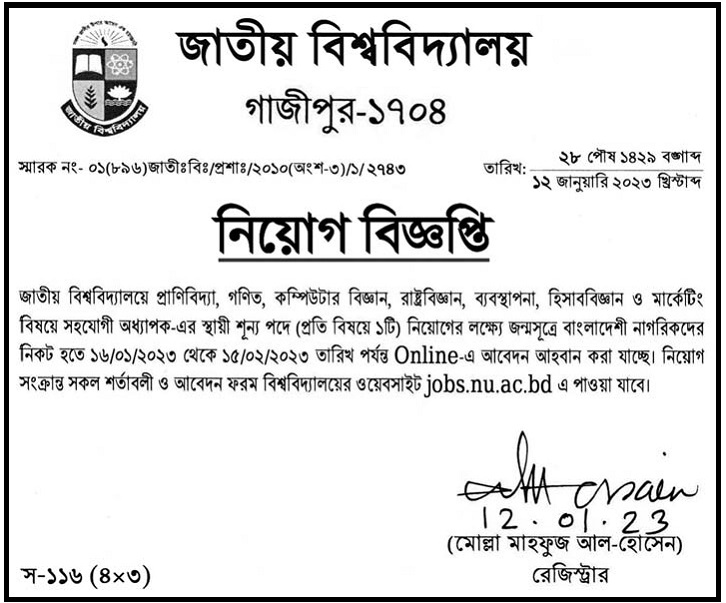 জাতীয় বিশ্ববিদ্যালয়

জাতীয় বিশ্ববিদ্যালয়
গাজীপুর-১৭০৪

স্মারক নং- ০১(৮৯৬)জাতীঃবিঃ/প্রশাঃ/২০১০(অংশ-৩)/১/২৭৪৩

তারিখ: ২৮ পৌষ ১৪২৯ বঙ্গাব্দ
১২ জানুয়ারি ২০২৩ খ্রিস্টাব্দ

নিয়োগ বিজ্ঞপ্তি

জাতীয় বিশ্ববিদ্যালয়ে প্রাণিবিদ্যা, গণিত, কম্পিউটার বিজ্ঞান, রাষ্ট্রবিজ্ঞান, ব্যবস্থাপনা, হিসাববিজ্ঞান ও মার্কেটিং বিষয়ে সহযোগী অধ্যাপক-এর স্থায়ী শূন্য পদে (প্রতি বিষয়ে ১টি) নিয়োগের লক্ষ্যে জন্মসূত্রে বাংলাদেশী নাগরিকদের নিকট হতে ১৬/০১/২০২৩ থেকে ১৫/০২/২০২৩ তারিখ পর্যন্ত Online-এ আবেদন আহবান করা যাচ্ছে। নিয়োগ সংক্রান্ত সকল শর্তাবলী ও আবেদন ফরম বিশ্ববিদ্যালয়ের ওয়েবসাইট jobs.nu.ac.bd এ পাওয়া যাবে।

12.01.23
(মোল্লা মাহফুজ আল-হোসেন)
রেজিস্ট্রার

স-১১৬ (৪×৩)